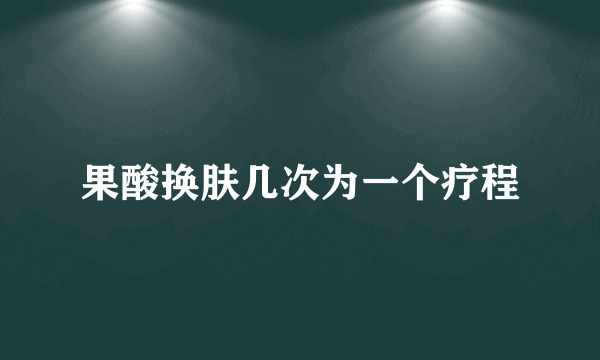 果酸换肤几次为一个疗程